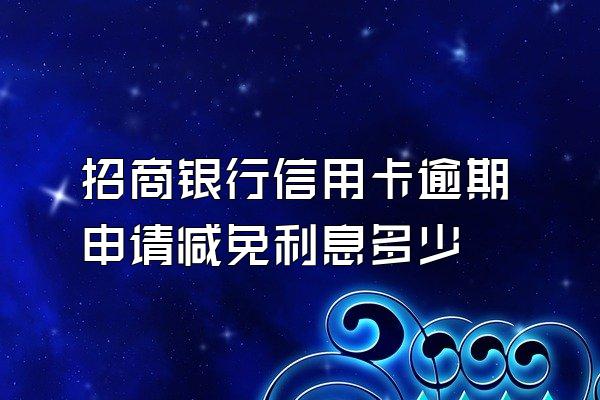 招商银行信用卡逾期申请减免利息多少